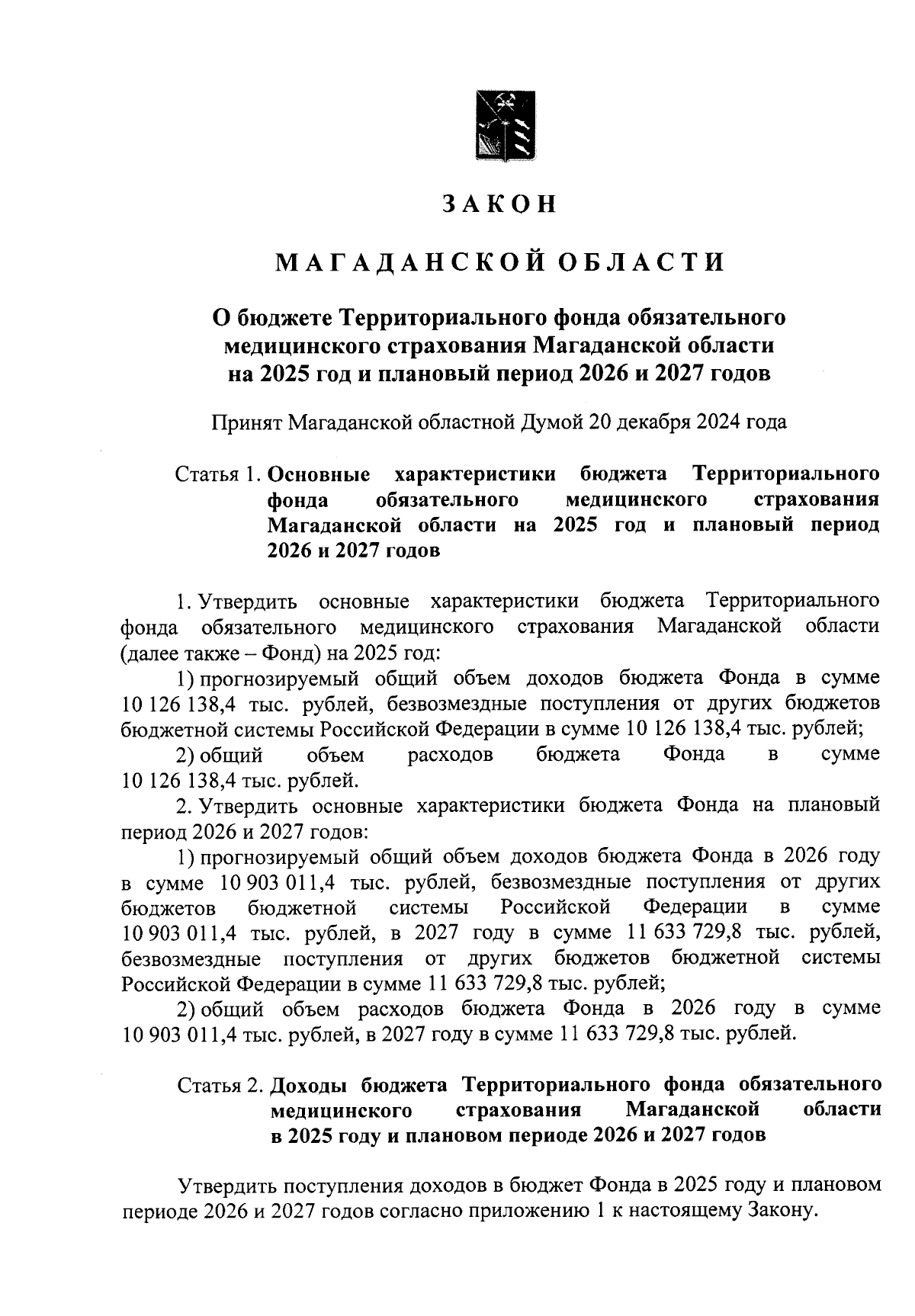 ЗАКОН

МАГАДАНСКОЙ ОБЛАСТИ

О бюджете Территориального фонда обязательного медицинского страхования Магаданской области на 2025 год и плановый период 2026 и 2027 годов

Принят Магаданской областной Думой 20 декабря 2024 года

Статья 1. Основные характеристики бюджета Территориального фонда обязательного медицинского страхования Магаданской области на 2025 год и плановый период 2026 и 2027 годов

1. Утвердить основные характеристики бюджета Территориального фонда обязательного медицинского страхования Магаданской области (далее также – Фонд) на 2025 год:

1) прогнозируемый общий объем доходов бюджета Фонда в сумме 10 126 138,4 тыс. рублей, безвозмездные поступления от других бюджетов бюджетной системы Российской Федерации в сумме 10 126 138,4 тыс. рублей;

2) общий объем расходов бюджета Фонда в сумме 10 126 138,4 тыс. рублей.

2. Утвердить основные характеристики бюджета Фонда на плановый период 2026 и 2027 годов:

1) прогнозируемый общий объем доходов бюджета Фонда в 2026 году в сумме 10 903 011,4 тыс. рублей, безвозмездные поступления от других бюджетов бюджетной системы Российской Федерации в сумме 10 903 011,4 тыс. рублей, в 2027 году в сумме 11 633 729,8 тыс. рублей, безвозмездные поступления от других бюджетов бюджетной системы Российской Федерации в сумме 11 633 729,8 тыс. рублей;

2) общий объем расходов бюджета Фонда в 2026 году в сумме 10 903 011,4 тыс. рублей, в 2027 году в сумме 11 633 729,8 тыс. рублей.

Статья 2. Доходы бюджета Территориального фонда обязательного медицинского страхования Магаданской области в 2025 году и плановом периоде 2026 и 2027 годов

Утвердить поступления доходов в бюджет Фонда в 2025 году и плановом периоде 2026 и 2027 годов согласно приложению 1 к настоящему Закону.